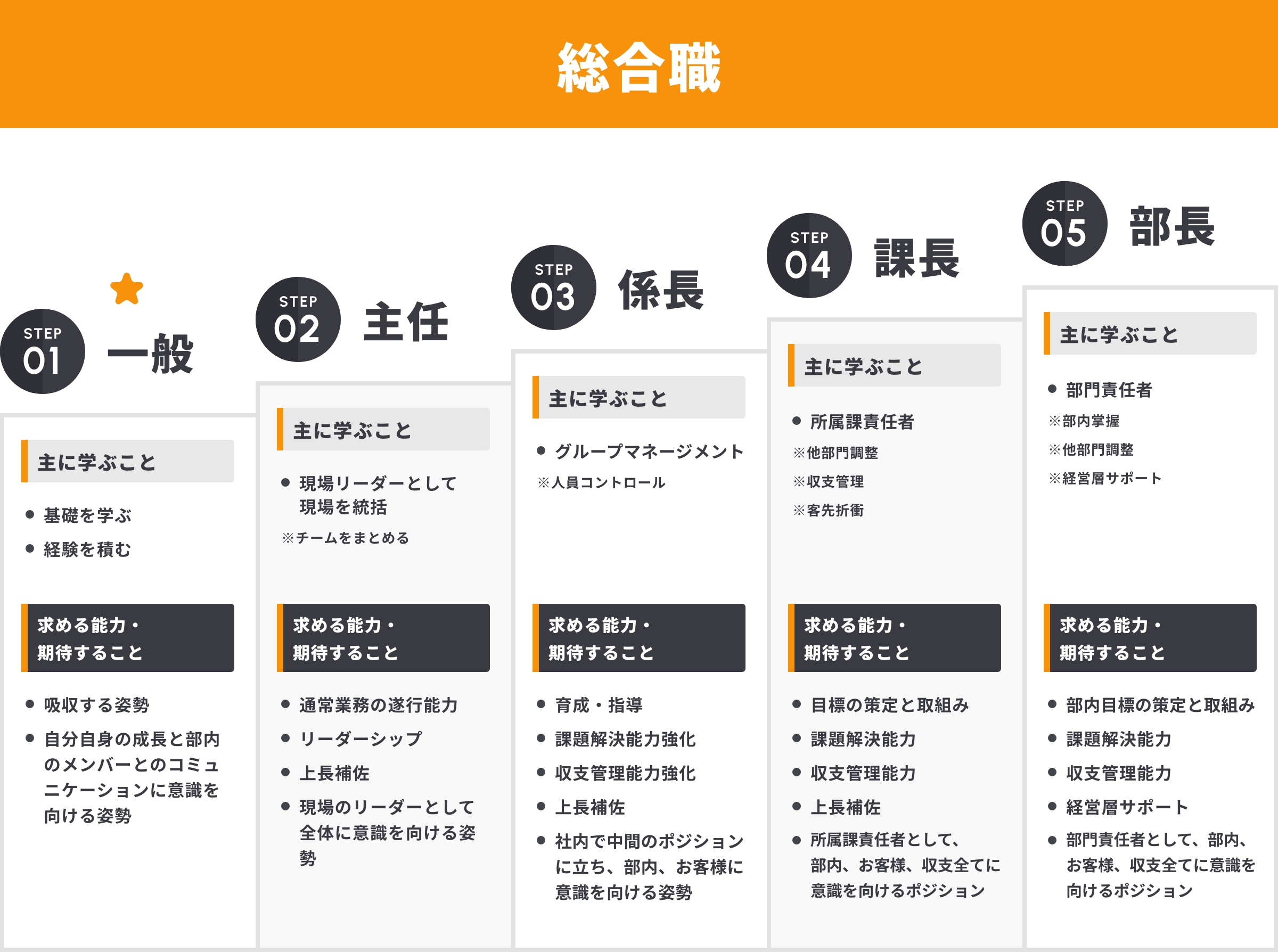 総合職

STEP 01 一般

主に学ぶこと

● 基礎を学ぶ
● 経験を積む

求める能力・期待すること

● 吸収する姿勢
● 自分自身の成長と部内のメンバーとのコミュニケーションに意識を向ける姿勢

STEP 02 主任

主に学ぶこと

● 現場リーダーとして現場を統括
※チームをまとめる

求める能力・期待すること

● 通常業務の遂行能力
● リーダーシップ
● 上長補佐
● 現場のリーダーとして全体に意識を向ける姿勢

STEP 03 係長

主に学ぶこと

● グループマネージメント
※人員コントロール

求める能力・期待すること

● 育成・指導
● 課題解決能力強化
● 収支管理能力強化
● 上長補佐
● 社内で中間のポジションに立ち、部内、お客様に意識を向ける姿勢

STEP 04 課長

主に学ぶこと

● 所属課責任者
※他部門調整
※収支管理
※客先折衝

求める能力・期待すること

● 目標の策定と取組み
● 課題解決能力
● 収支管理能力
● 上長補佐
● 所属課責任者として、部内、お客様、収支全てに意識を向けるポジション

STEP 05 部長

主に学ぶこと

● 部門責任者
※部内掌握
※他部門調整
※経営層サポート

求める能力・期待すること

● 部内目標の策定と取組み
● 課題解決能力
● 収支管理能力
● 経営層サポート
● 部門責任者として、部内、お客様、収支全てに意識を向けるポジション